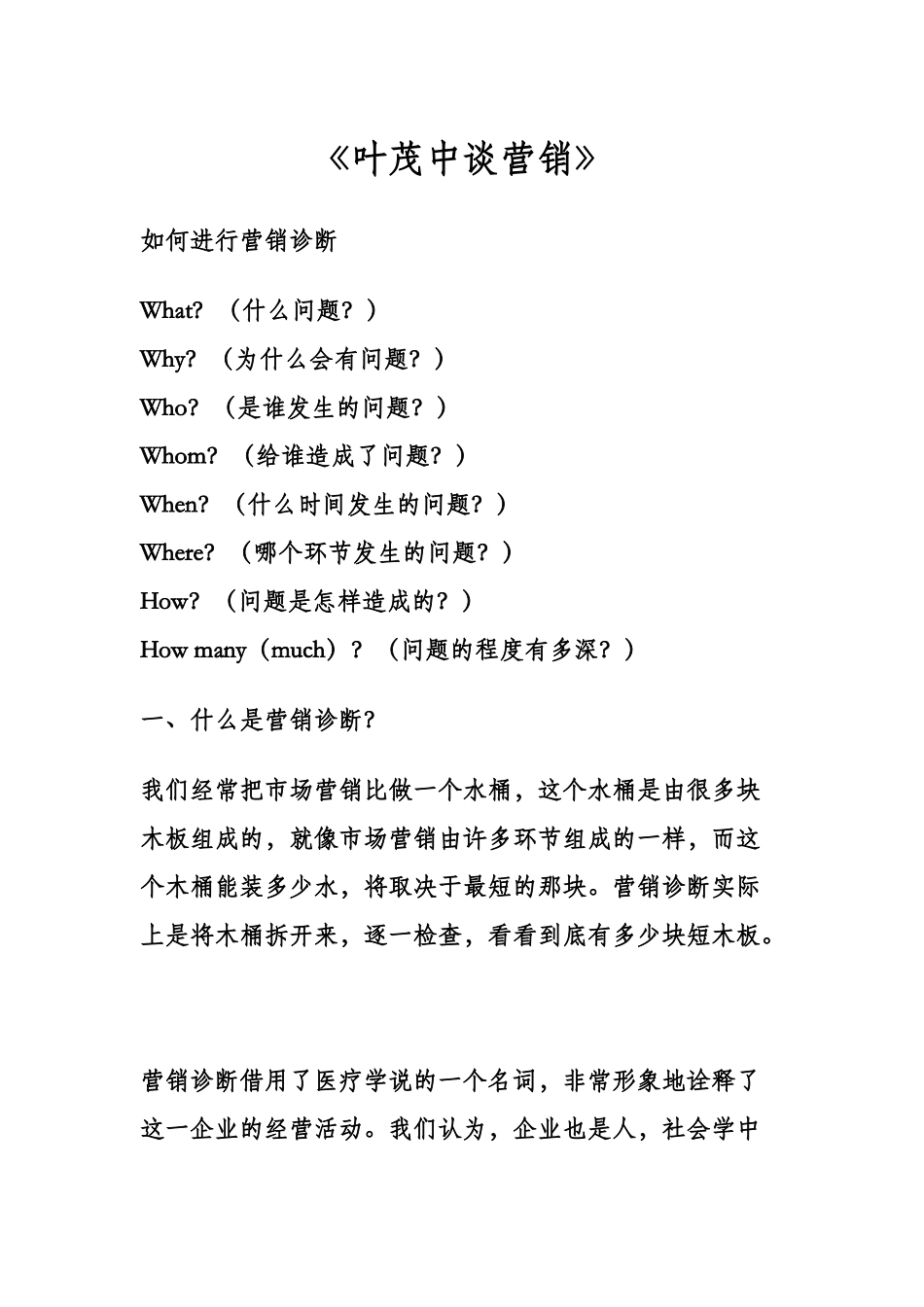 《叶茂中谈营销》

如何进行营销诊断

What? （什么问题？）

Why? （为什么会有问题？）

Who? （是谁发生的问题？）

Whom? （给谁造成了问题？）

When? （什么时间发生的问题？）

Where? （哪个环节发生的问题？）

How? （问题是怎样造成的？）

How many（much）？（问题的程度有多深？）

一、什么是营销诊断?

我们经常把市场营销比做一个水桶，这个水桶是由很多块木板组成的，就像市场营销由许多环节组成的一样，而这个木桶能装多少水，将取决于最短的那块。营销诊断实际上是将木桶拆开来，逐一检查，看看到底有多少块短木板。

营销诊断借用了医疗学说的一个名词，非常形象地诠释了这一企业的经营活动。我们认为，企业也是人，社会学中